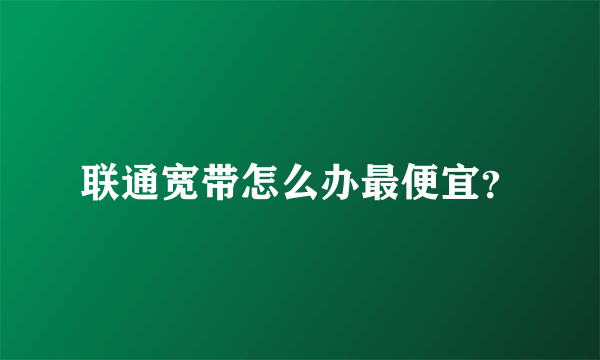 联通宽带怎么办最便宜?